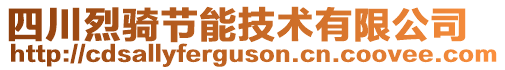 四川烈骑节能技术有限公司
http://cdsallyferguson.cn.coovee.com